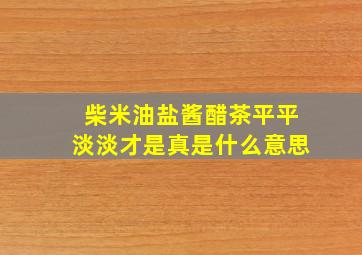 柴米油盐酱醋茶平平淡淡才是真是什么意思